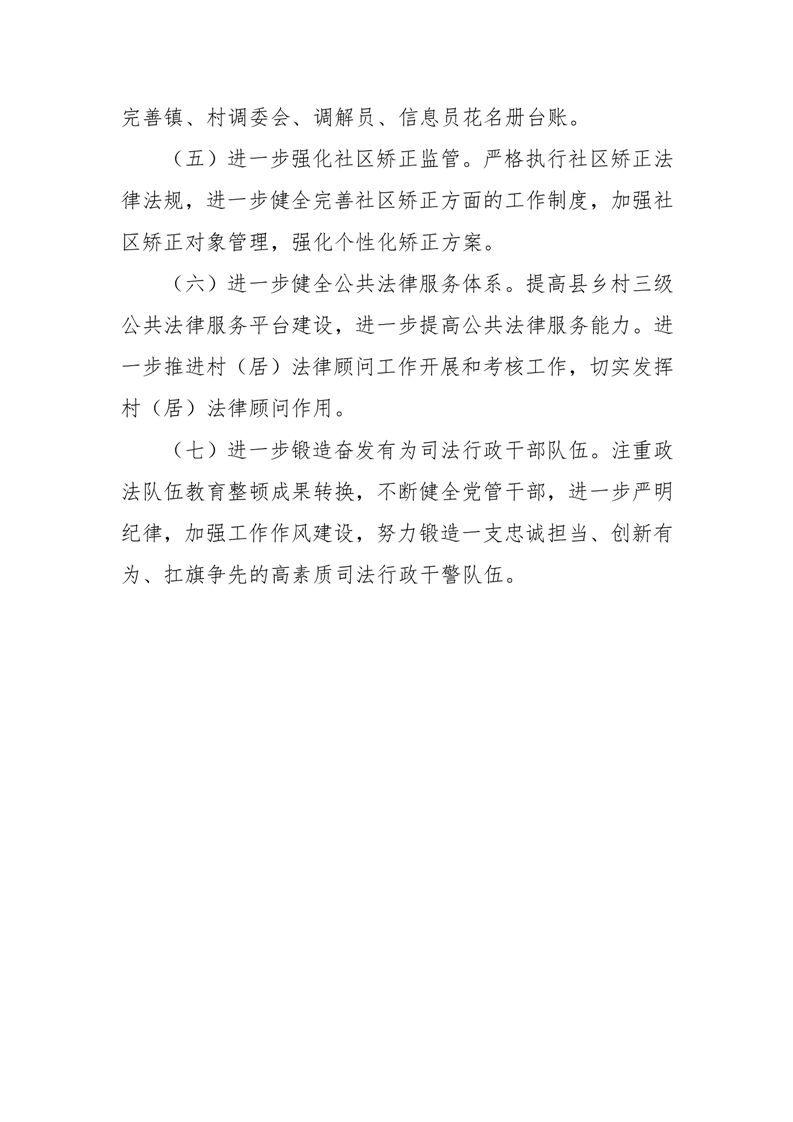 完善镇、村调委会、调解员、信息员花名册台账。

（五）进一步强化社区矫正监管。严格执行社区矫正法律法规，进一步健全完善社区矫正方面的工作制度，加强社区矫正对象管理，强化个性化矫正方案。

（六）进一步健全公共法律服务体系。提高县乡村三级公共法律服务平台建设，进一步提高公共法律服务能力。进一步推进村（居）法律顾问工作开展和考核工作，切实发挥村（居）法律顾问作用。

（七）进一步锻造奋发有为司法行政干部队伍。注重政法队伍教育整顿成果转换，不断健全党管干部，进一步严明纪律，加强工作作风建设，努力锻造一支忠诚担当、创新有为、扛旗争先的高素质司法行政干警队伍。